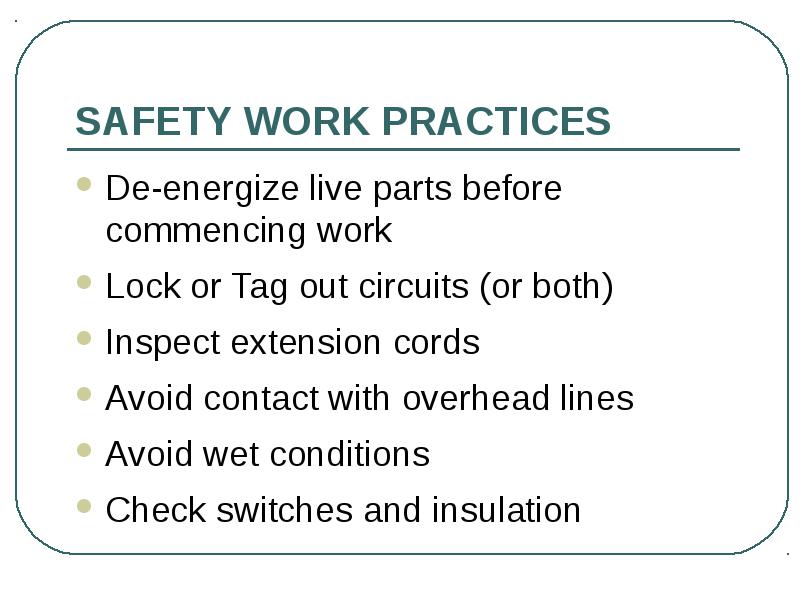 SAFETY WORK PRACTICES

- De-energize live parts before commencing work
- Lock or Tag out circuits (or both)
- Inspect extension cords
- Avoid contact with overhead lines
- Avoid wet conditions
- Check switches and insulation